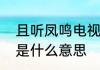 且听凤鸣电视
是什么意思